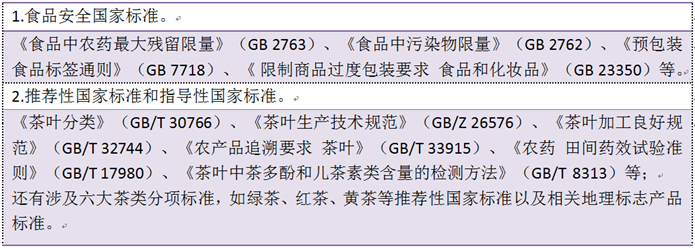 1.食品安全国家标准。

《食品中农药最大残留限量》（GB 2763）、《食品中污染物限量》（GB 2762）、《预包装食品标签通则》（GB 7718）、《 限制商品过度包装要求 食品和化妆品》（GB 23350）等。

2.推荐性国家标准和指导性国家标准。

《茶叶分类》（GB/T 30766）、《茶叶生产技术规范》（GB/Z 26576）、《茶叶加工良好规范》（GB/T 32744）、《农产品追溯要求 茶叶》（GB/T 33915）、《农药 田间药效试验准则》（GB/T 17980）、《茶叶中茶多酚和儿茶素类含量的检测方法》（GB/T 8313）等；

还有涉及六大茶类分项标准，如绿茶、红茶、黄茶等推荐性国家标准以及相关地理标志产品标准。